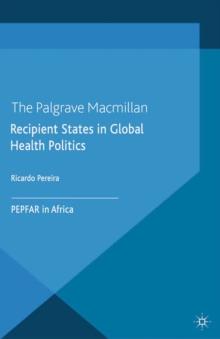 The Palgrave Macmillan

Recipient States in Global Health Politics

Ricardo Pereira

PEPFAR in Africa